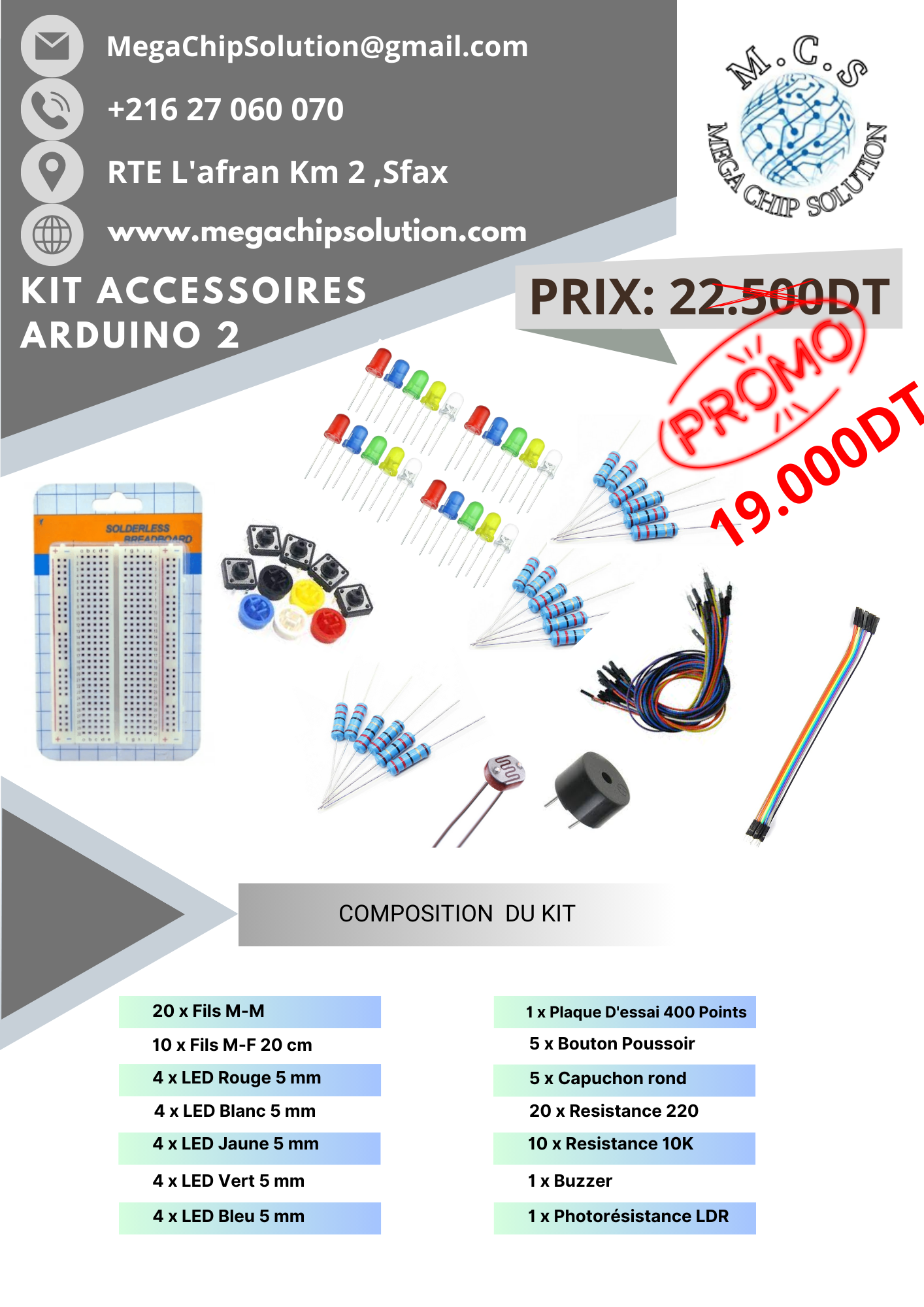 MegaChipSolution@gmail.com

+216 27 060 070

RTE L'afran Km 2 ,Sfax

www.megachipsolution.com

M.C.S
MEGA CHIP SOLUTION

KIT ACCESSOIRES ARDUINO 2

PRIX: 22.500DT

PROMO

19.000DT

SOLDERLESS BREADBOARD

COMPOSITION DU KIT

20 x Fils M-M
10 x Fils M-F 20 cm
4 x LED Rouge 5 mm
4 x LED Blanc 5 mm
4 x LED Jaune 5 mm
4 x LED Vert 5 mm
4 x LED Bleu 5 mm

1 x Plaque D'essai 400 Points
5 x Bouton Poussoir
5 x Capuchon rond
20 x Resistance 220
10 x Resistance 10K
1 x Buzzer
1 x Photorésistance LDR